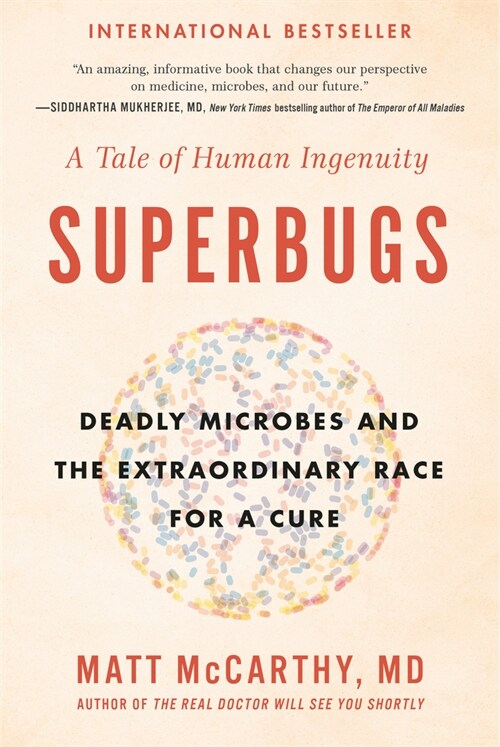 INTERNATIONAL BESTSELLER

"An amazing, informative book that changes our perspective on medicine, microbes, and our future."
—SIDDHARTHA MUKHERJEE, MD, New York Times bestselling author of The Emperor of All Maladies

A Tale of Human Ingenuity

SUPERBUGS

DEADLY MICROBES AND THE EXTRAORDINARY RACE FOR A CURE

MATT McCARTHY, MD

AUTHOR OF THE REAL DOCTOR WILL SEE YOU SHORTLY